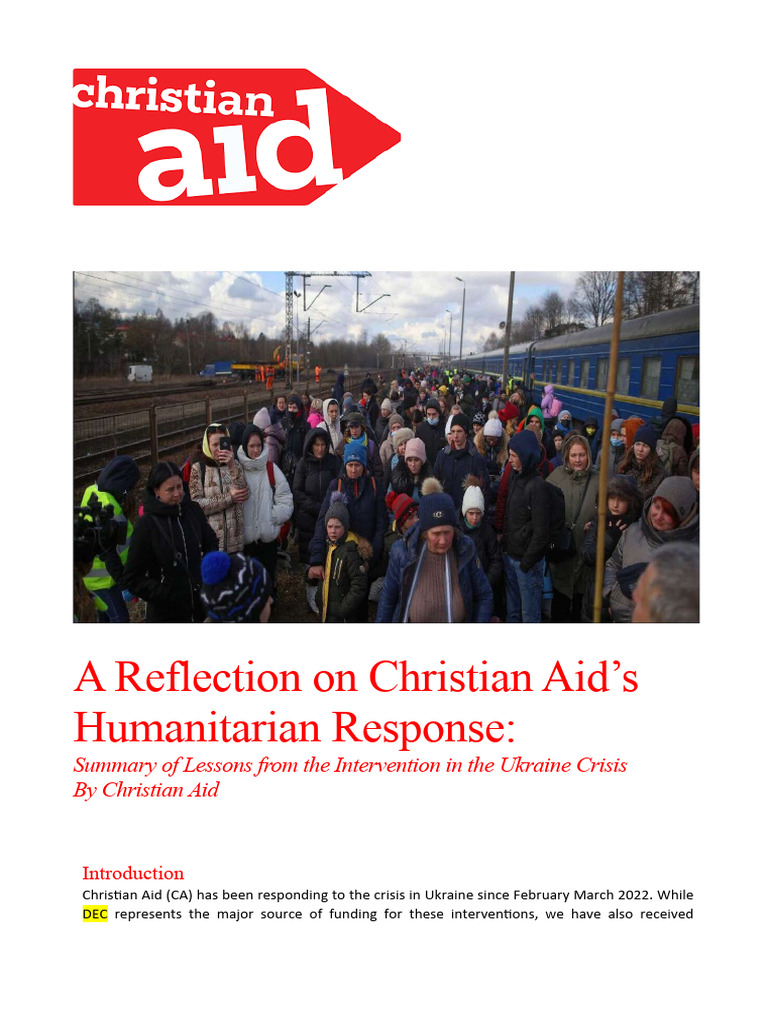 christian aid

A Reflection on Christian Aid's Humanitarian Response:

Summary of Lessons from the Intervention in the Ukraine Crisis
By Christian Aid

Introduction
Christian Aid (CA) has been responding to the crisis in Ukraine since February March 2022. While DEC represents the major source of funding for these interventions, we have also received